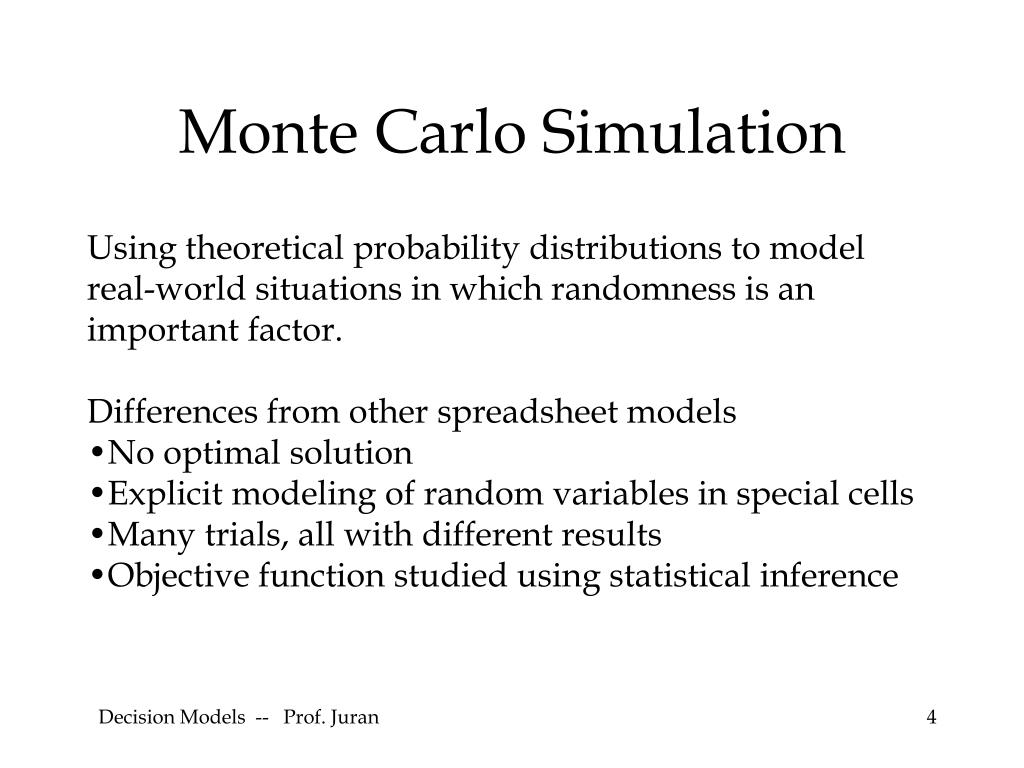 Monte Carlo Simulation

Using theoretical probability distributions to model real-world situations in which randomness is an important factor.

Differences from other spreadsheet models
•No optimal solution
•Explicit modeling of random variables in special cells
•Many trials, all with different results
•Objective function studied using statistical inference

Decision Models -- Prof. Juran

4